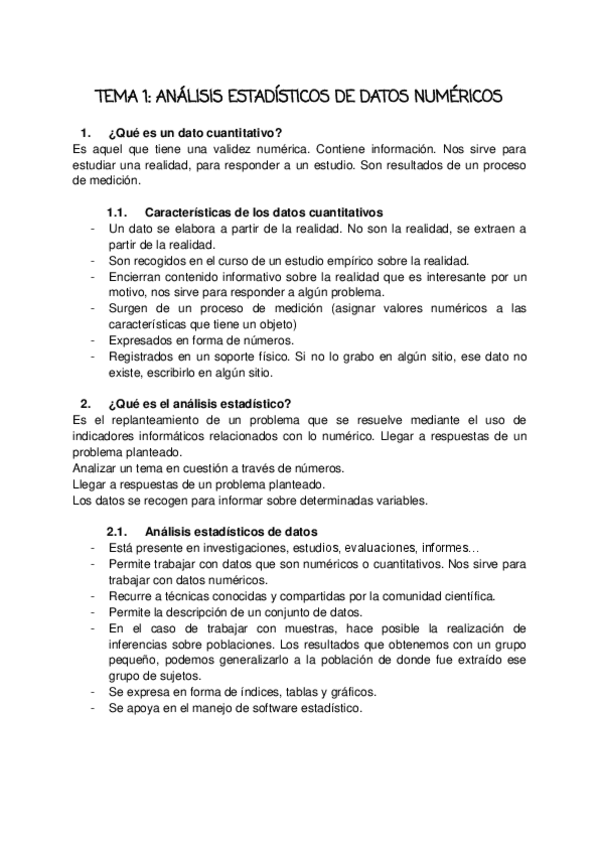 TEMA 1: ANÁLISIS ESTADÍSTICOS DE DATOS NUMÉRICOS

1. ¿Qué es un dato cuantitativo?
Es aquel que tiene una validez numérica. Contiene información. Nos sirve para estudiar una realidad, para responder a un estudio. Son resultados de un proceso de medición.

1.1. Características de los datos cuantitativos
- Un dato se elabora a partir de la realidad. No son la realidad, se extraen a partir de la realidad.
- Son recogidos en el curso de un estudio empírico sobre la realidad.
- Encierran contenido informativo sobre la realidad que es interesante por un motivo, nos sirve para responder a algún problema.
- Surgen de un proceso de medición (asignar valores numéricos a las características que tiene un objeto)
- Expresados en forma de números.
- Registrados en un soporte físico. Si no lo grabo en algún sitio, ese dato no existe, escribirlo en algún sitio.

2. ¿Qué es el análisis estadístico?
Es el replanteamiento de un problema que se resuelve mediante el uso de indicadores informáticos relacionados con lo numérico. Llegar a respuestas de un problema planteado.
Analizar un tema en cuestión a través de números.
Llegar a respuestas de un problema planteado.
Los datos se recogen para informar sobre determinadas variables.

2.1. Análisis estadísticos de datos
- Está presente en investigaciones, estudios, evaluaciones, informes…
- Permite trabajar con datos que son numéricos o cuantitativos. Nos sirve para trabajar con datos numéricos.
- Recurre a técnicas conocidas y compartidas por la comunidad científica.
- Permite la descripción de un conjunto de datos.
- En el caso de trabajar con muestras, hace posible la realización de inferencias sobre poblaciones. Los resultados que obtenemos con un grupo pequeño, podemos generalizarlo a la población de donde fue extraído ese grupo de sujetos.
- Se expresa en forma de índices, tablas y gráficos.
- Se apoya en el manejo de software estadístico.